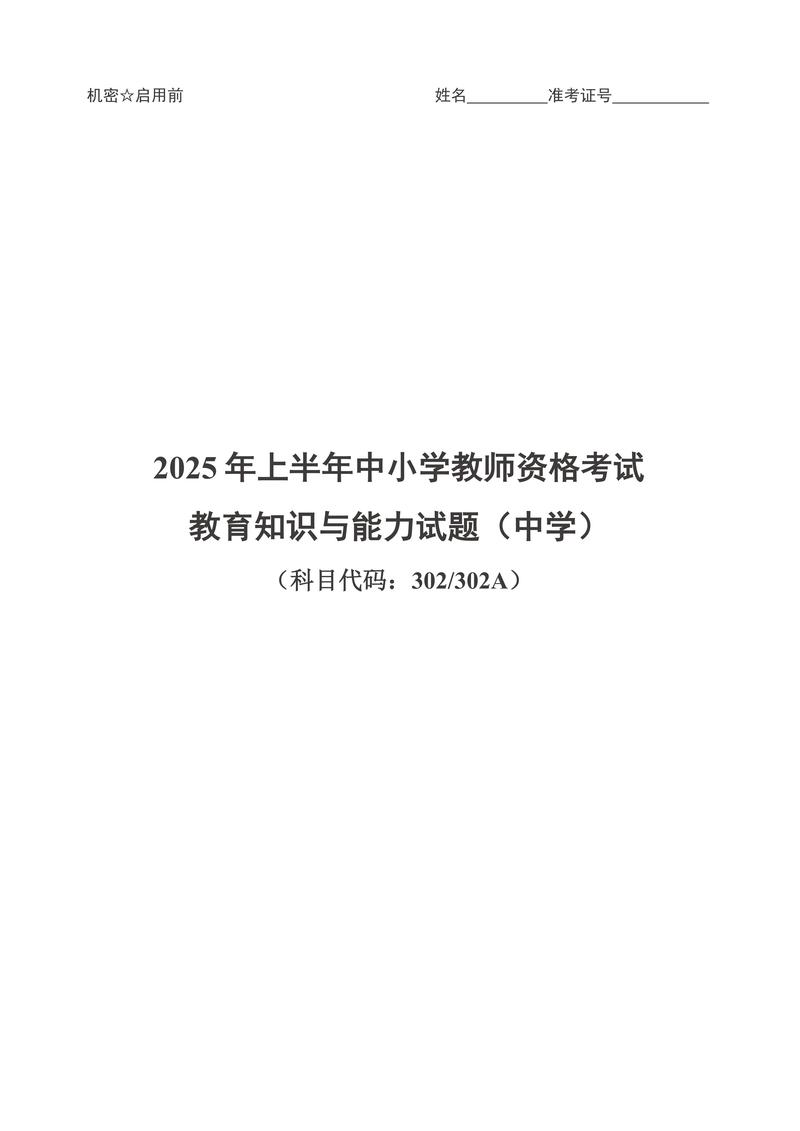 机密☆启用前

姓名__________准考证号____________

2025 年上半年中小学教师资格考试

教育知识与能力试题（中学）

（科目代码：302/302A）